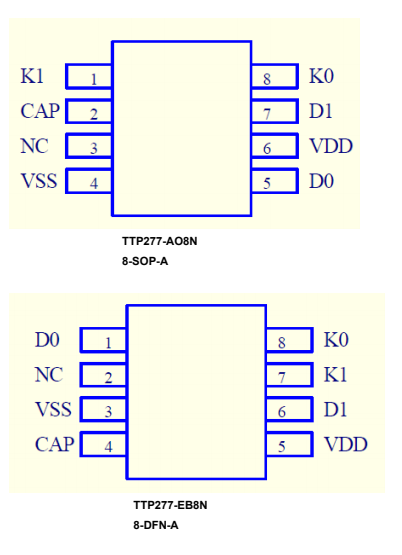 K1 1
CAP 2
NC 3
VSS 4
8 K0
7 D1
6 VDD
5 D0

TTP277-AO8N
8-SOP-A

D0 1
NC 2
VSS 3
CAP 4
8 K0
7 K1
6 D1
5 VDD

TTP277-EB8N
8-DFN-A